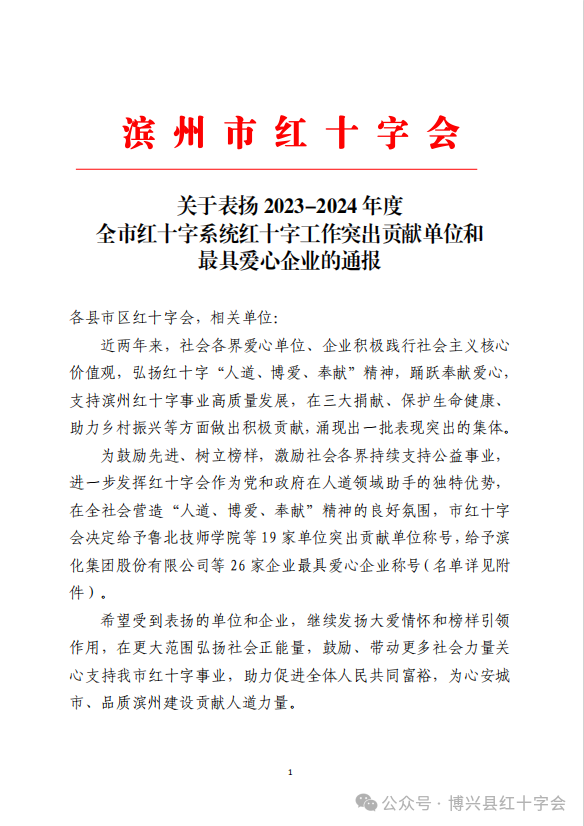 滨州市红十字会

关于表扬 2023–2024 年度
全市红十字系统红十字工作突出贡献单位和
最具爱心企业的通报

各县市区红十字会，相关单位:

近两年来，社会各界爱心单位、企业积极践行社会主义核心价值观，弘扬红十字“人道、博爱、奉献”精神，踊跃奉献爱心，支持滨州红十字事业高质量发展，在三大捐献、保护生命健康、助力乡村振兴等方面做出积极贡献，涌现出一批表现突出的集体。

为鼓励先进、树立榜样，激励社会各界持续支持公益事业，进一步发挥红十字会作为党和政府在人道领域助手的独特优势，在全社会营造“人道、博爱、奉献”精神的良好氛围，市红十字会决定给予鲁北技师学院等 19 家单位突出贡献单位称号，给予滨化集团股份有限公司等 26 家企业最具爱心企业称号（名单详见附件）。

希望受到表扬的单位和企业，继续发扬大爱情怀和榜样引领作用，在更大范围弘扬社会正能量，鼓励、带动更多社会力量关心支持我市红十字事业，助力促进全体人民共同富裕，为心安城市、品质滨州建设贡献人道力量。

1

公众号 · 博兴县红十字会